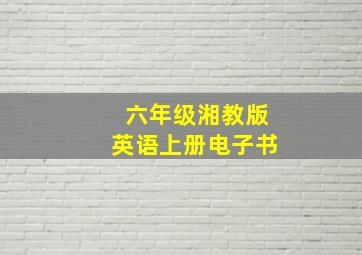 六年级湘教版
英语上册电子书